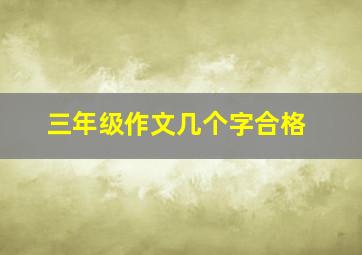 三年级作文几个字合格